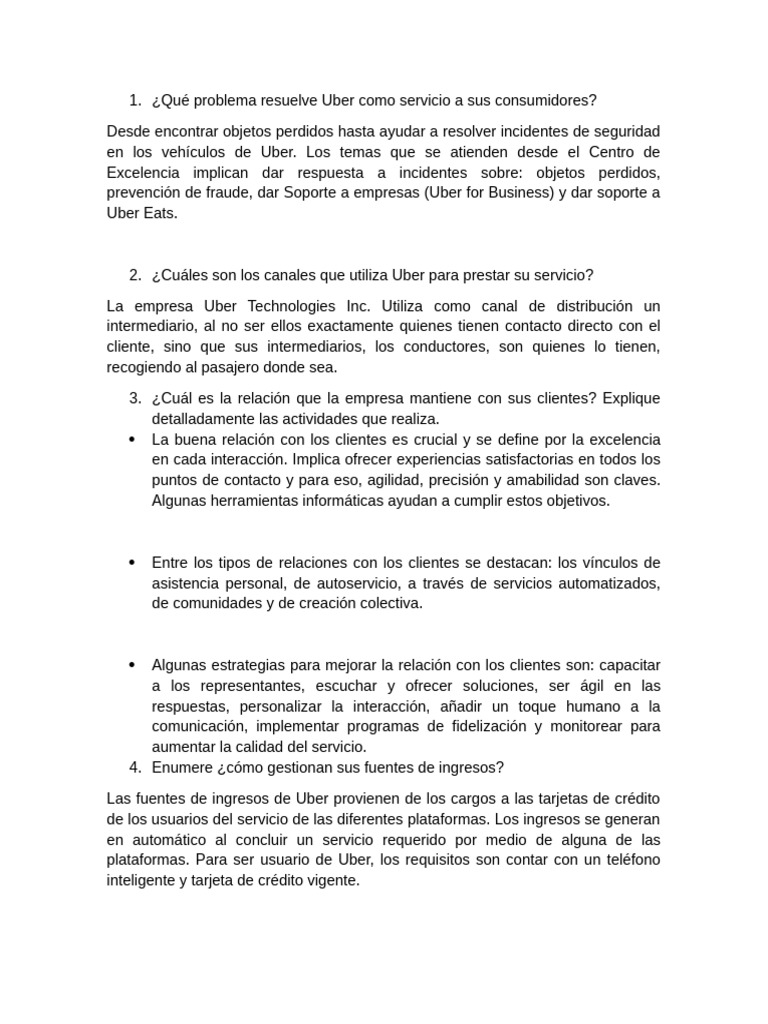 1. ¿Qué problema resuelve Uber como servicio a sus consumidores?

Desde encontrar objetos perdidos hasta ayudar a resolver incidentes de seguridad en los vehículos de Uber. Los temas que se atienden desde el Centro de Excelencia implican dar respuesta a incidentes sobre: objetos perdidos, prevención de fraude, dar Soporte a empresas (Uber for Business) y dar soporte a Uber Eats.

2. ¿Cuáles son los canales que utiliza Uber para prestar su servicio?

La empresa Uber Technologies Inc. Utiliza como canal de distribución un intermediario, al no ser ellos exactamente quienes tienen contacto directo con el cliente, sino que sus intermediarios, los conductores, son quienes lo tienen, recogiendo al pasajero donde sea.

3. ¿Cuál es la relación que la empresa mantiene con sus clientes? Explique detalladamente las actividades que realiza.

• La buena relación con los clientes es crucial y se define por la excelencia en cada interacción. Implica ofrecer experiencias satisfactorias en todos los puntos de contacto y para eso, agilidad, precisión y amabilidad son claves. Algunas herramientas informáticas ayudan a cumplir estos objetivos.

• Entre los tipos de relaciones con los clientes se destacan: los vínculos de asistencia personal, de autoservicio, a través de servicios automatizados, de comunidades y de creación colectiva.

• Algunas estrategias para mejorar la relación con los clientes son: capacitar a los representantes, escuchar y ofrecer soluciones, ser ágil en las respuestas, personalizar la interacción, añadir un toque humano a la comunicación, implementar programas de fidelización y monitorear para aumentar la calidad del servicio.

4. Enumere ¿cómo gestionan sus fuentes de ingresos?

Las fuentes de ingresos de Uber provienen de los cargos a las tarjetas de crédito de los usuarios del servicio de las diferentes plataformas. Los ingresos se generan en automático al concluir un servicio requerido por medio de alguna de las plataformas. Para ser usuario de Uber, los requisitos son contar con un teléfono inteligente y tarjeta de crédito vigente.